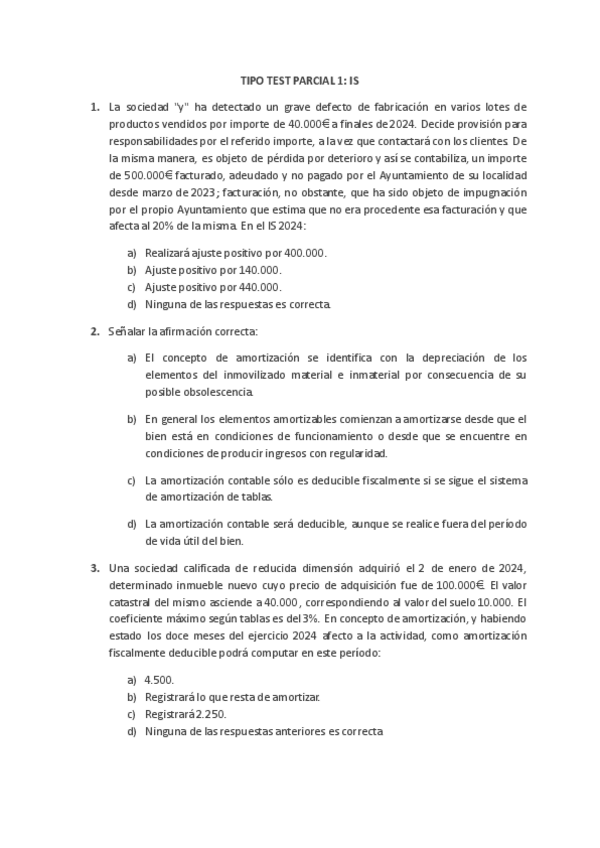 TIPO TEST PARCIAL 1: IS

1. La sociedad "y" ha detectado un grave defecto de fabricación en varios lotes de productos vendidos por importe de 40.000€ a finales de 2024. Decide provisión para responsabilidades por el referido importe, a la vez que contactará con los clientes. De la misma manera, es objeto de pérdida por deterioro y así se contabiliza, un importe de 500.000€ facturado, adeudado y no pagado por el Ayuntamiento de su localidad desde marzo de 2023; facturación, no obstante, que ha sido objeto de impugnación por el propio Ayuntamiento que estima que no era procedente esa facturación y que afecta al 20% de la misma. En el IS 2024:

a) Realizará ajuste positivo por 400.000.
b) Ajuste positivo por 140.000.
c) Ajuste positivo por 440.000.
d) Ninguna de las respuestas es correcta.

2. Señalar la afirmación correcta:

a) El concepto de amortización se identifica con la depreciación de los elementos del inmovilizado material e inmaterial por consecuencia de su posible obsolescencia.

b) En general los elementos amortizables comienzan a amortizarse desde que el bien está en condiciones de funcionamiento o desde que se encuentre en condiciones de producir ingresos con regularidad.

c) La amortización contable sólo es deducible fiscalmente si se sigue el sistema de amortización de tablas.

d) La amortización contable será deducible, aunque se realice fuera del período de vida útil del bien.

3. Una sociedad calificada de reducida dimensión adquirió el 2 de enero de 2024, determinado inmueble nuevo cuyo precio de adquisición fue de 100.000€. El valor catastral del mismo asciende a 40.000, correspondiendo al valor del suelo 10.000. El coeficiente máximo según tablas es del 3%. En concepto de amortización, y habiendo estado los doce meses del ejercicio 2024 afecto a la actividad, como amortización fiscalmente deducible podrá computar en este período:

a) 4.500.
b) Registrará lo que resta de amortizar.
c) Registrará 2.250.
d) Ninguna de las respuestas anteriores es correcta